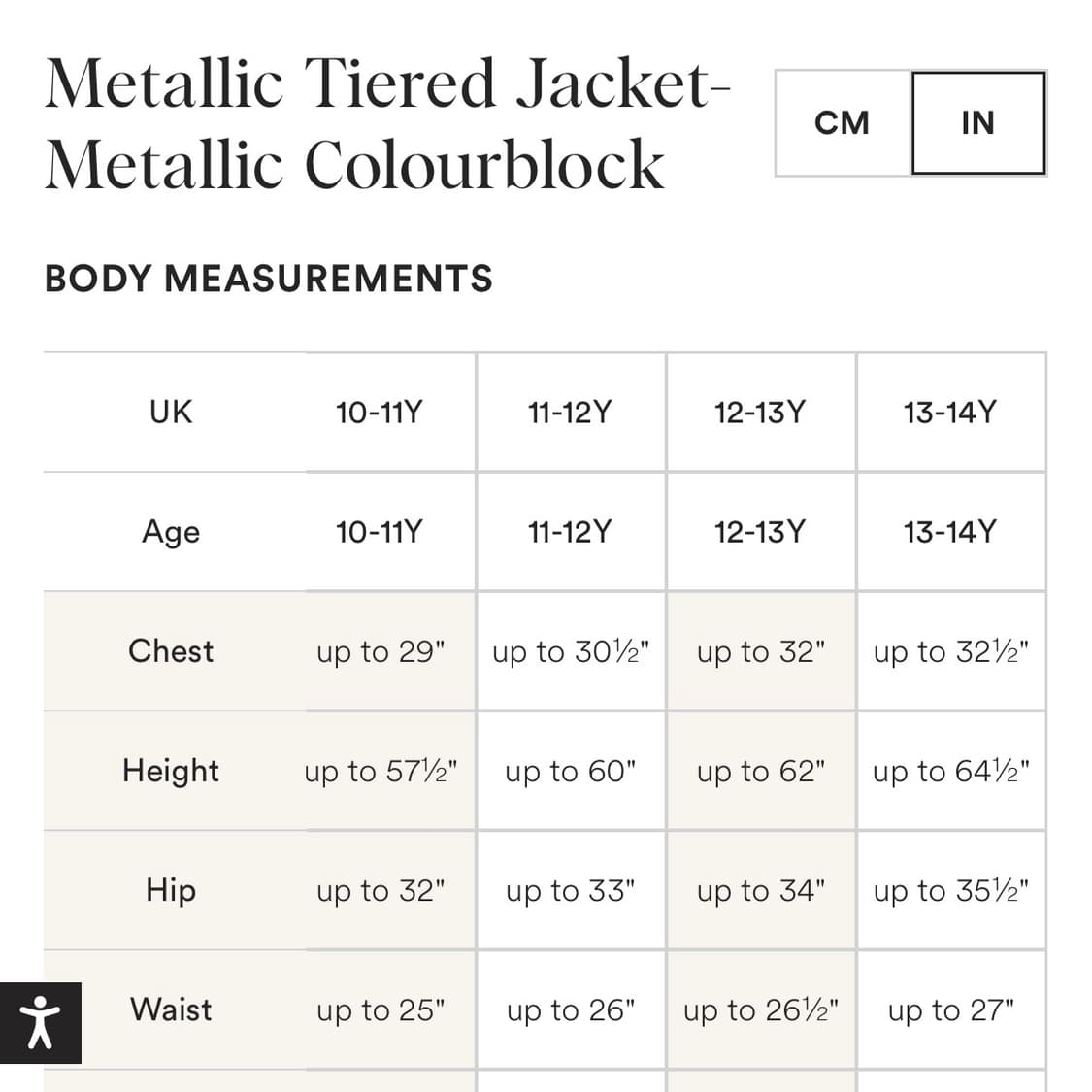 Metallic Tiered Jacket-Metallic Colourblock

CM IN

BODY MEASUREMENTS

| UK | 10-11Y | 11-12Y | 12-13Y | 13-14Y |
|---|---|---|---|---|
| Age | 10-11Y | 11-12Y | 12-13Y | 13-14Y |
| Chest | up to 29" | up to 30½" | up to 32" | up to 32½" |
| Height | up to 57½" | up to 60" | up to 62" | up to 64½" |
| Hip | up to 32" | up to 33" | up to 34" | up to 35½" |
| Waist | up to 25" | up to 26" | up to 26½" | up to 27" |